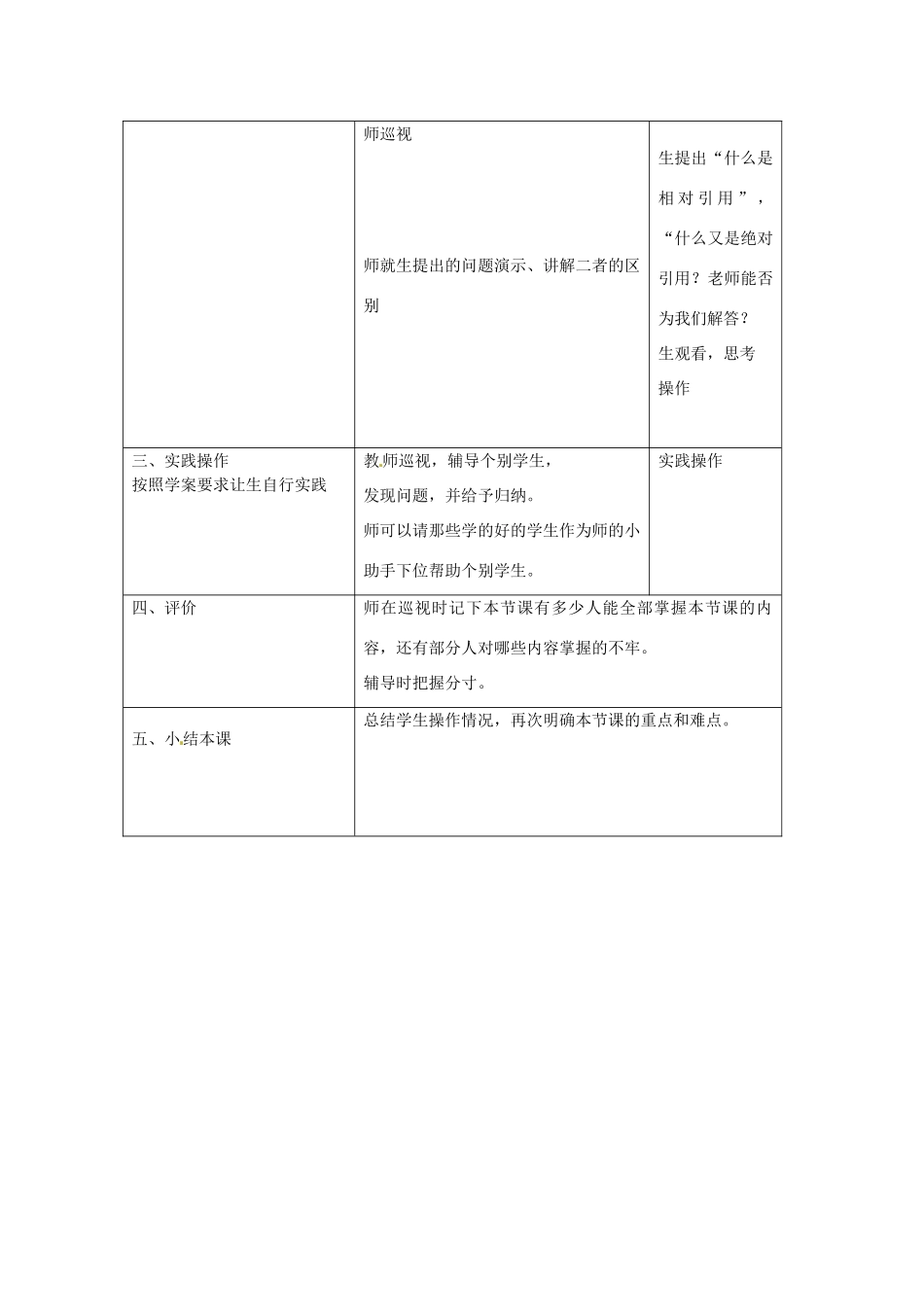 |  |  |  |
|---|---|---|
|  | 师巡视<br><br>师就生提出的问题演示、讲解二者的区别 | 生提出“什么是相对引用”，“什么又是绝对引用？老师能否为我们解答？<br>生观看，思考操作 |
| 三、实践操作<br>按照学案要求让生自行实践 | 教师巡视，辅导个别学生，<br>发现问题，并给予归纳。<br>师可以请那些学的好的学生作为师的小助手下位帮助个别学生。 | 实践操作 |
| 四、评价 | 师在巡视时记下本节课有多少人能全部掌握本节课的内容，还有部分人对哪些内容掌握的不牢。<br>辅导时把握分寸。 |  |
| 五、小结本课 | 总结学生操作情况，再次明确本节课的重点和难点。 |  |